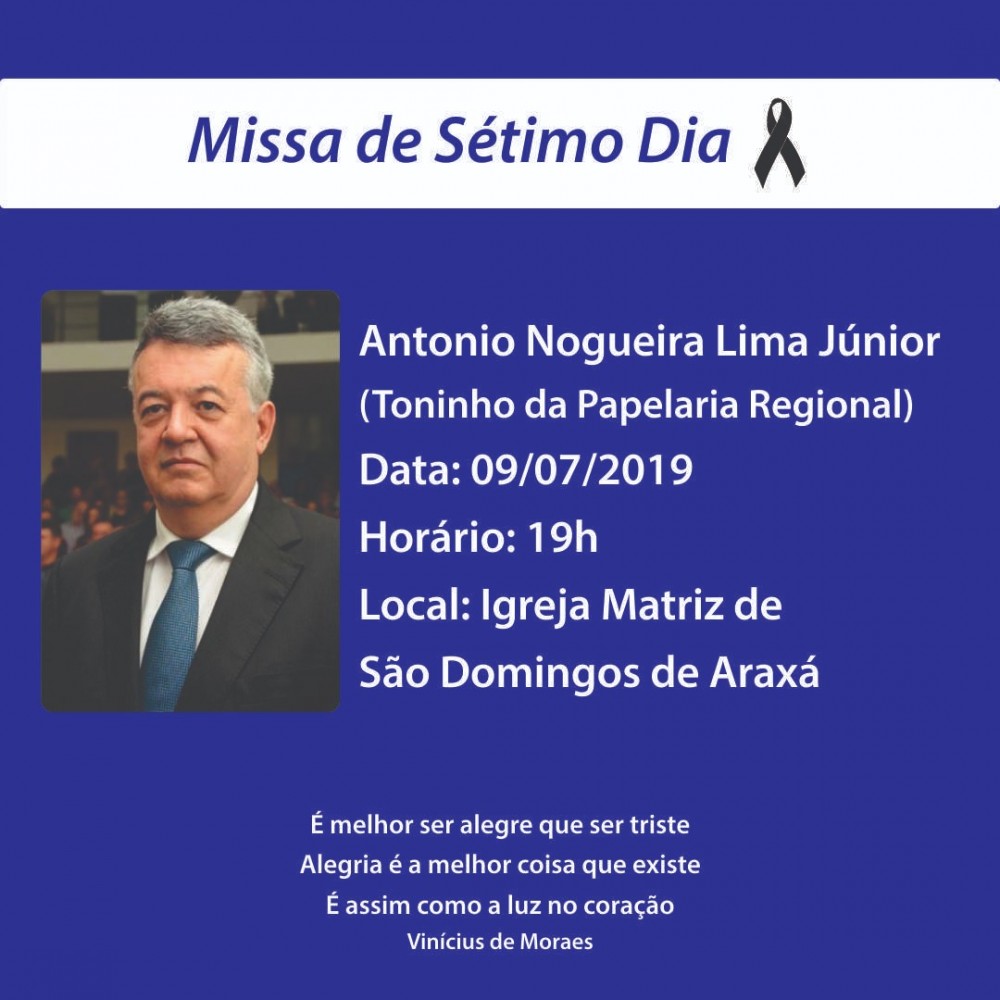 Missa de Sétimo Dia

Antonio Nogueira Lima Júnior
(Toninho da Papelaria Regional)
Data: 09/07/2019
Horário: 19h
Local: Igreja Matriz de
São Domingos de Araxá

É melhor ser alegre que ser triste
Alegria é a melhor coisa que existe
É assim como a luz no coração
Vinícius de Moraes